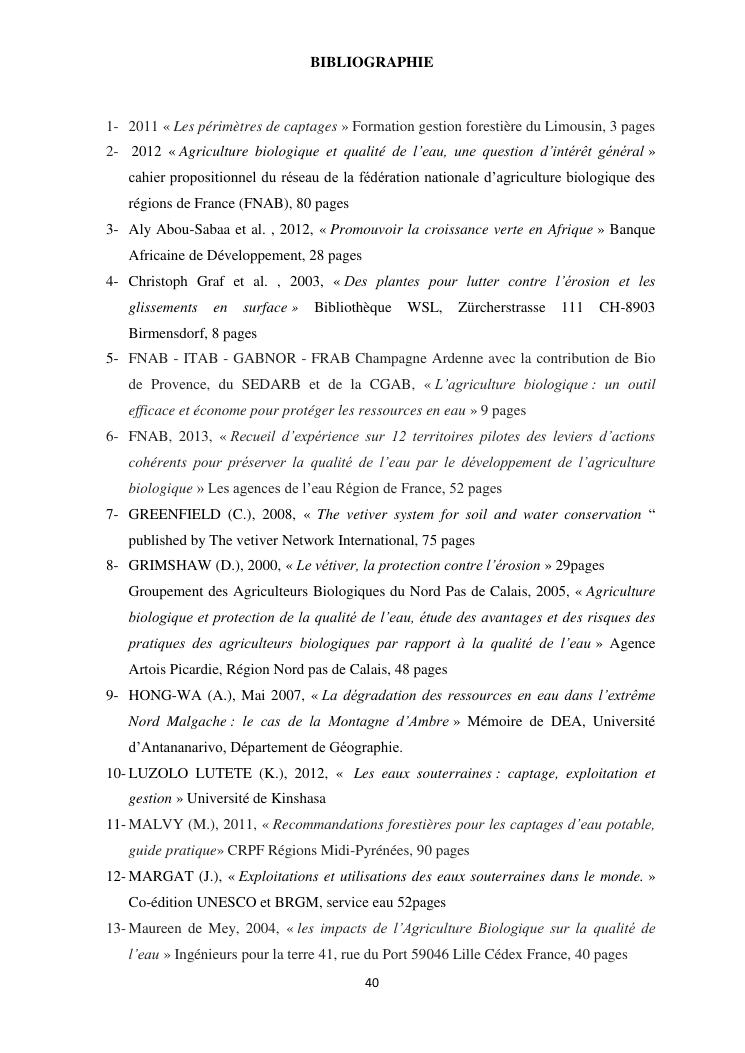 BIBLIOGRAPHIE

1- 2011 « Les périmètres de captages » Formation gestion forestière du Limousin, 3 pages

2- 2012 « Agriculture biologique et qualité de l'eau, une question d'intérêt général » cahier propositionnel du réseau de la fédération nationale d'agriculture biologique des régions de France (FNAB), 80 pages

3- Aly Abou-Sabaa et al. , 2012, « Promouvoir la croissance verte en Afrique » Banque Africaine de Développement, 28 pages

4- Christoph Graf et al. , 2003, « Des plantes pour lutter contre l'érosion et les glissements en surface » Bibliothèque WSL, Zürcherstrasse 111 CH-8903 Birmensdorf, 8 pages

5- FNAB - ITAB - GABNOR - FRAB Champagne Ardenne avec la contribution de Bio de Provence, du SEDARB et de la CGAB, « L'agriculture biologique : un outil efficace et économe pour protéger les ressources en eau » 9 pages

6- FNAB, 2013, « Recueil d'expérience sur 12 territoires pilotes des leviers d'actions cohérents pour préserver la qualité de l'eau par le développement de l'agriculture biologique » Les agences de l'eau Région de France, 52 pages

7- GREENFIELD (C.), 2008, « The vetiver system for soil and water conservation " published by The vetiver Network International, 75 pages

8- GRIMSHAW (D.), 2000, « Le vétiver, la protection contre l'érosion » 29pages Groupement des Agriculteurs Biologiques du Nord Pas de Calais, 2005, « Agriculture biologique et protection de la qualité de l'eau, étude des avantages et des risques des pratiques des agriculteurs biologiques par rapport à la qualité de l'eau » Agence Artois Picardie, Région Nord pas de Calais, 48 pages

9- HONG-WA (A.), Mai 2007, « La dégradation des ressources en eau dans l'extrême Nord Malgache : le cas de la Montagne d'Ambre » Mémoire de DEA, Université d'Antananarivo, Département de Géographie.

10- LUZOLO LUTETE (K.), 2012, « Les eaux souterraines : captage, exploitation et gestion » Université de Kinshasa

11- MALVY (M.), 2011, « Recommandations forestières pour les captages d'eau potable, guide pratique» CRPF Régions Midi-Pyrénées, 90 pages

12- MARGAT (J.), « Exploitations et utilisations des eaux souterraines dans le monde. » Co-édition UNESCO et BRGM, service eau 52pages

13- Maureen de Mey, 2004, « les impacts de l'Agriculture Biologique sur la qualité de l'eau » Ingénieurs pour la terre 41, rue du Port 59046 Lille Cédex France, 40 pages

40